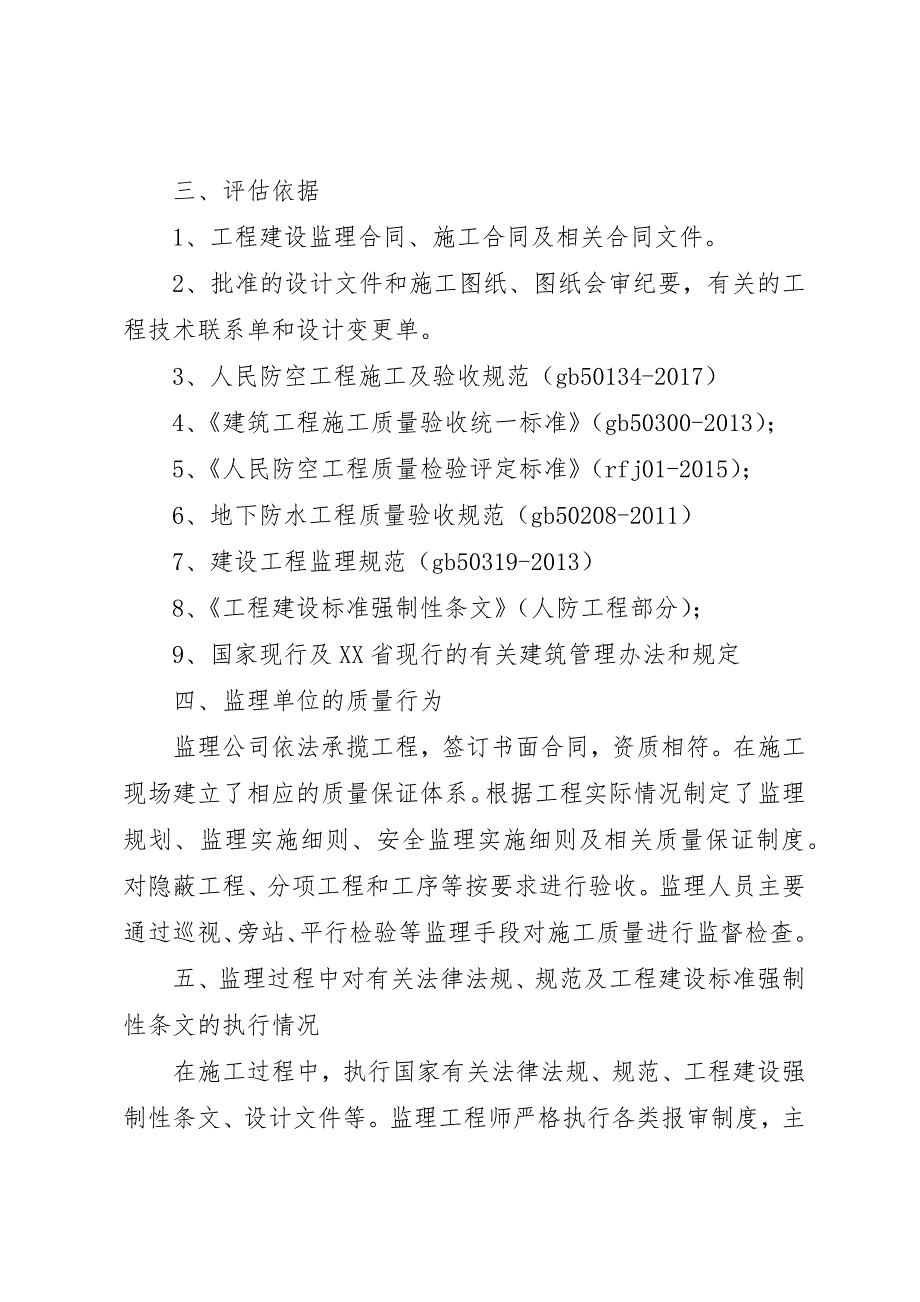 三、评估依据

1、工程建设监理合同、施工合同及相关合同文件。

2、批准的设计文件和施工图纸、图纸会审纪要，有关的工程技术联系单和设计变更单。

3、人民防空工程施工及验收规范（gb50134-2017）

4、《建筑工程施工质量验收统一标准》（gb50300-2013）；

5、《人民防空工程质量检验评定标准》（rfj01-2015）；

6、地下防水工程质量验收规范（gb50208-2011）

7、建设工程监理规范（gb50319-2013）

8、《工程建设标准强制性条文》（人防工程部分）；

9、国家现行及XX省现行的有关建筑管理办法和规定

四、监理单位的质量行为

监理公司依法承揽工程，签订书面合同，资质相符。在施工现场建立了相应的质量保证体系。根据工程实际情况制定了监理规划、监理实施细则、安全监理实施细则及相关质量保证制度。对隐蔽工程、分项工程和工序等按要求进行验收。监理人员主要通过巡视、旁站、平行检验等监理手段对施工质量进行监督检查。

五、监理过程中对有关法律法规、规范及工程建设标准强制性条文的执行情况

在施工过程中，执行国家有关法律法规、规范、工程建设强制性条文、设计文件等。监理工程师严格执行各类报审制度，主